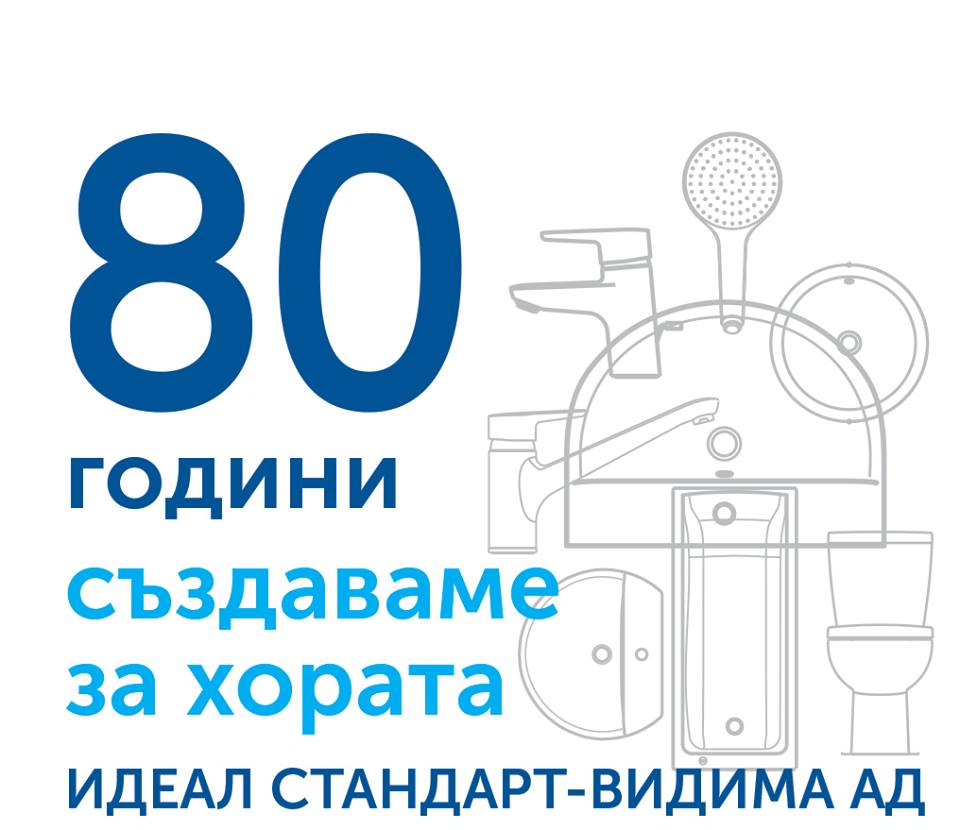 80
години
създаваме
за хората
ИДЕАЛ СТАНДАРТ-ВИДИМА АД